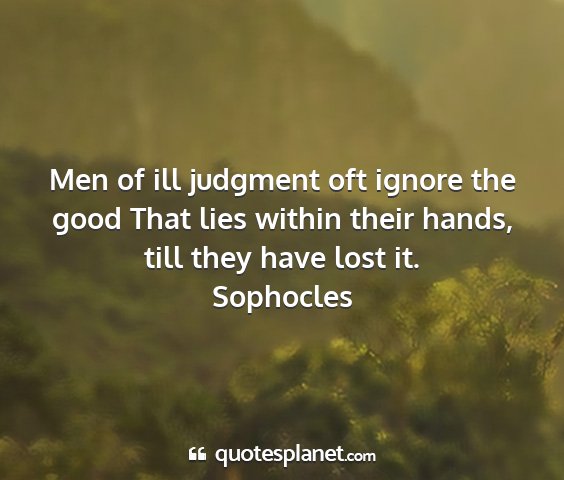 Men of ill judgment oft ignore the good That lies within their hands, till they have lost it.
Sophocles

quotesplanet.com